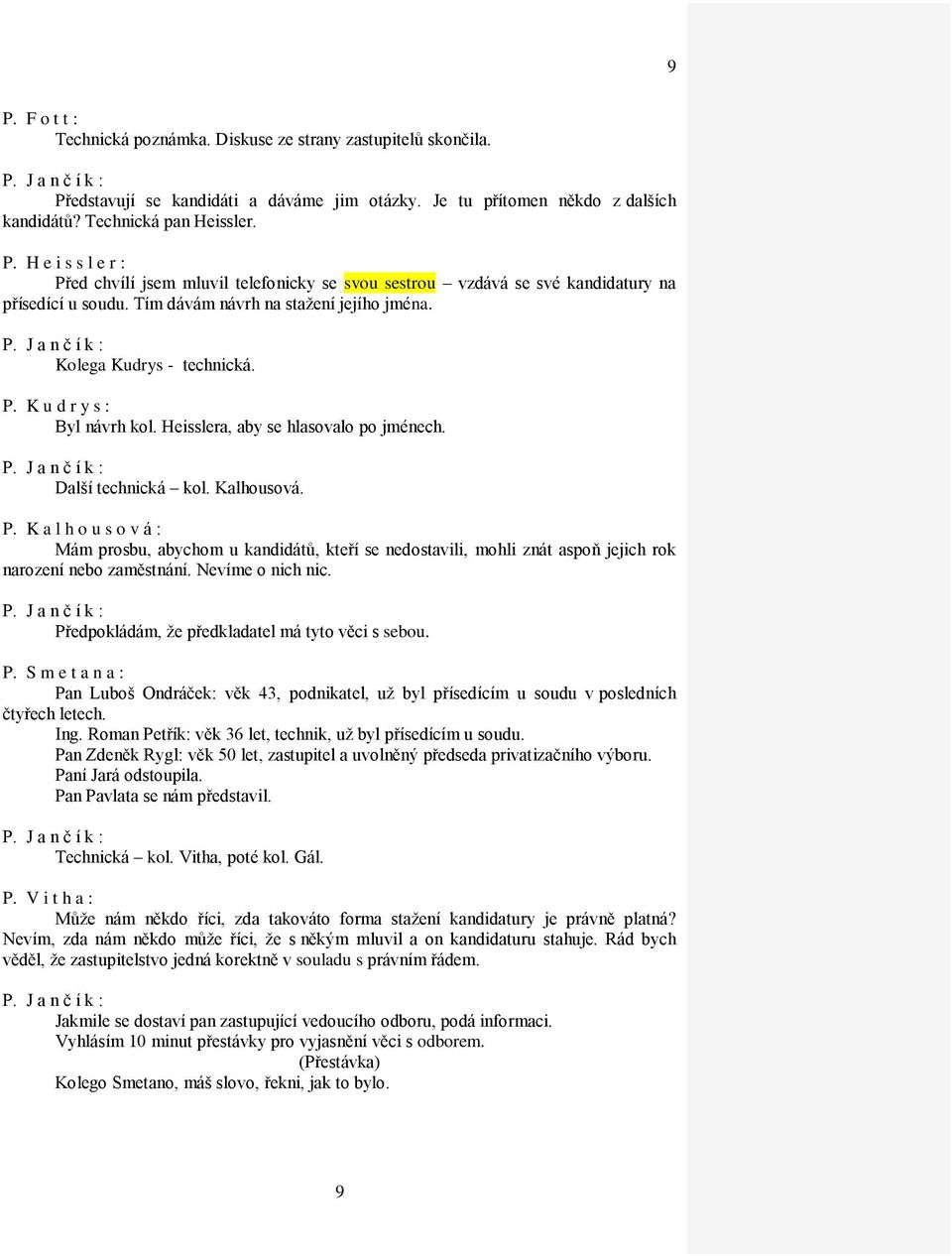 9

P. F o t t :
Technická poznámka. Diskuse ze strany zastupitelů skončila.

P. J a n č í k :
Představují se kandidáti a dáváme jim otázky. Je tu přítomen někdo z dalších kandidátů? Technická pan Heissler.

P. H e i s s l e r :
Před chvílí jsem mluvil telefonicky se svou sestrou – vzdává se své kandidatury na přísedící u soudu. Tím dávám návrh na stažení jejího jména.

P. J a n č í k :
Kolega Kudrys - technická.

P. K u d r y s :
Byl návrh kol. Heisslera, aby se hlasovalo po jménech.

P. J a n č í k :
Další technická – kol. Kalhousová.

P. K a l h o u s o v á :
Mám prosbu, abychom u kandidátů, kteří se nedostavili, mohli znát aspoň jejich rok narození nebo zaměstnání. Nevíme o nich nic.

P. J a n č í k :
Předpokládám, že předkladatel má tyto věci s sebou.

P. S m e t a n a :
Pan Luboš Ondráček: věk 43, podnikatel, už byl přísedícím u soudu v posledních čtyřech letech.
Ing. Roman Petřík: věk 36 let, technik, už byl přísedícím u soudu.
Pan Zdeněk Rygl: věk 50 let, zastupitel a uvolněný předseda privatizačního výboru.
Paní Jará odstoupila.
Pan Pavlata se nám představil.

P. J a n č í k :
Technická – kol. Vitha, poté kol. Gál.

P. V i t h a :
Může nám někdo říci, zda takováto forma stažení kandidatury je právně platná? Nevím, zda nám někdo může říci, že s někým mluvil a on kandidaturu stahuje. Rád bych věděl, že zastupitelstvo jedná korektně v souladu s právním řádem.

P. J a n č í k :
Jakmile se dostaví pan zastupující vedoucího odboru, podá informaci.
Vyhlásím 10 minut přestávky pro vyjasnění věci s odborem.
(Přestávka)
Kolego Smetano, máš slovo, řekni, jak to bylo.

9